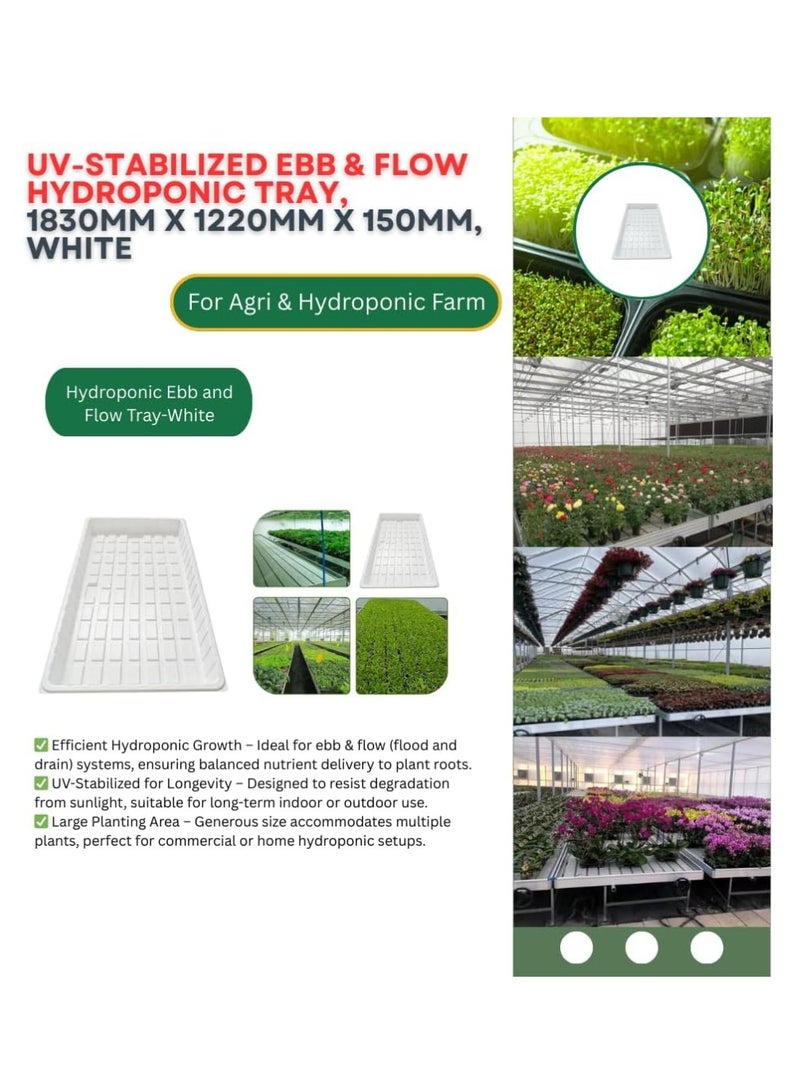 UV-STABILIZED EBB & FLOW HYDROPONIC TRAY, 1830MM X 1220MM X 150MM, WHITE

For Agri & Hydroponic Farm

Hydroponic Ebb and Flow Tray-White

✅ Efficient Hydroponic Growth – Ideal for ebb & flow (flood and drain) systems, ensuring balanced nutrient delivery to plant roots.
✅ UV-Stabilized for Longevity – Designed to resist degradation from sunlight, suitable for long-term indoor or outdoor use.
✅ Large Planting Area – Generous size accommodates multiple plants, perfect for commercial or home hydroponic setups.